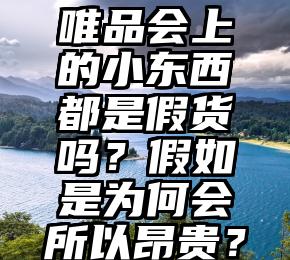 唯品会上的小东西都是假货吗？假如是为何会所以昂贵？